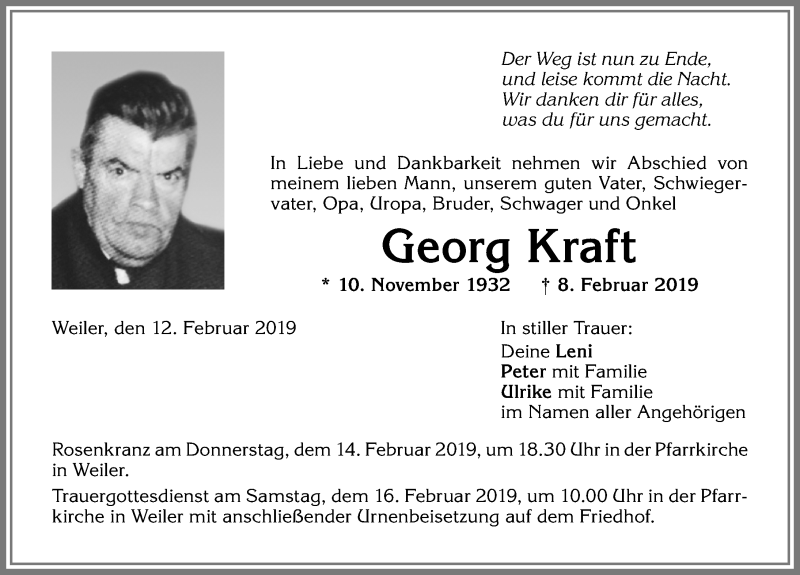 Der Weg ist nun zu Ende,
und leise kommt die Nacht.
Wir danken dir für alles,
was du für uns gemacht.

In Liebe und Dankbarkeit nehmen wir Abschied von meinem lieben Mann, unserem guten Vater, Schwiegervater, Opa, Uropa, Bruder, Schwager und Onkel

Georg Kraft

* 10. November 1932 † 8. Februar 2019

Weiler, den 12. Februar 2019

In stiller Trauer:
Deine Leni
Peter mit Familie
Ulrike mit Familie
im Namen aller Angehörigen

Rosenkranz am Donnerstag, dem 14. Februar 2019, um 18.30 Uhr in der Pfarrkirche in Weiler.

Trauergottesdienst am Samstag, dem 16. Februar 2019, um 10.00 Uhr in der Pfarrkirche in Weiler mit anschließender Urnenbeisetzung auf dem Friedhof.